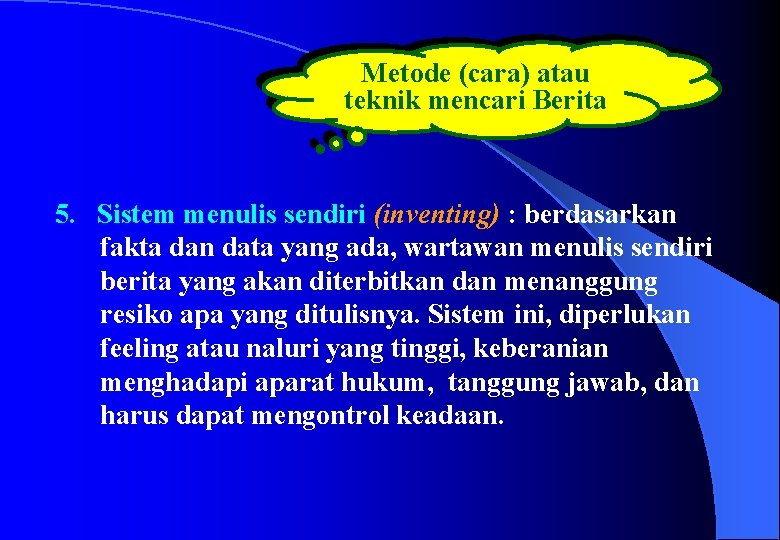 Metode (cara) atau teknik mencari Berita

5. Sistem menulis sendiri (inventing) : berdasarkan fakta dan data yang ada, wartawan menulis sendiri berita yang akan diterbitkan dan menanggung resiko apa yang ditulisnya. Sistem ini, diperlukan feeling atau naluri yang tinggi, keberanian menghadapi aparat hukum, tanggung jawab, dan harus dapat mengontrol keadaan.